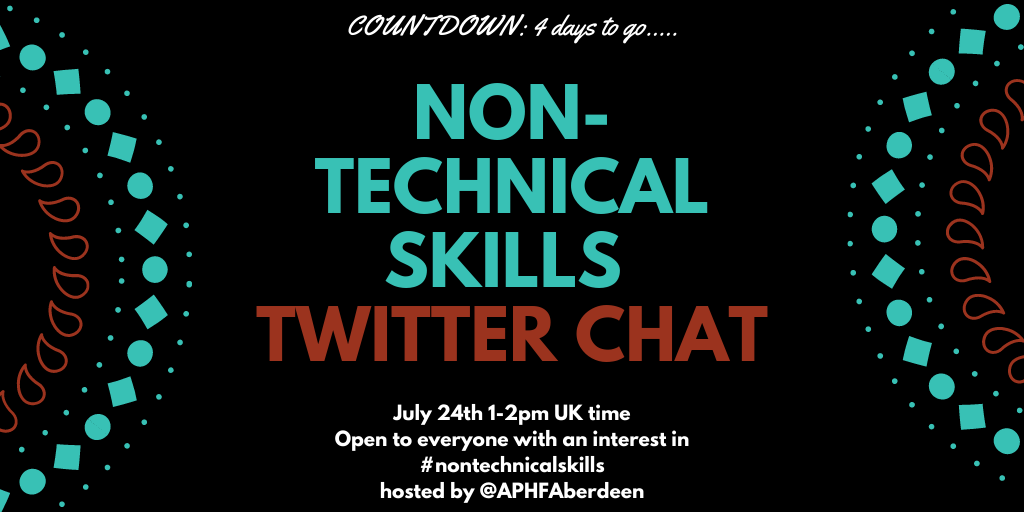 COUNTDOWN: 4 days to go.....

NON-TECHNICAL SKILLS TWITTER CHAT

July 24th 1-2pm UK time
Open to everyone with an interest in
#nontechnicalskills
hosted by @APHFAberdeen